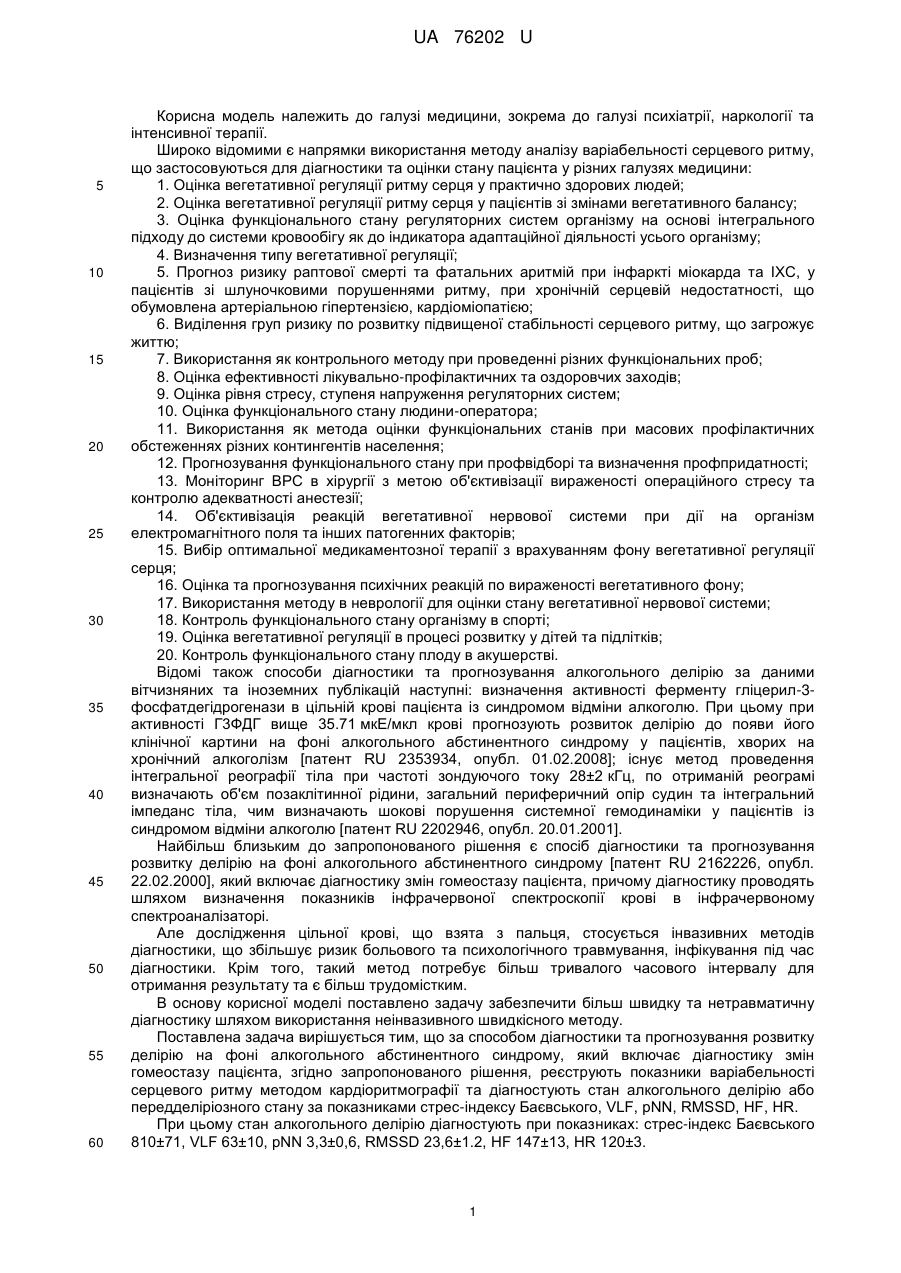 UA 76202 U

Корисна модель належить до галузі медицини, зокрема до галузі психіатрії, наркології та інтенсивної терапії.

Широко відомими є напрямки використання методу аналізу варіабельності серцевого ритму, що застосовуються для діагностики та оцінки стану пацієнта у різних галузях медицини:

5 1. Оцінка вегетативної регуляції ритму серця у практично здорових людей;

2. Оцінка вегетативної регуляції ритму серця у пацієнтів зі змінами вегетативного балансу;

3. Оцінка функціонального стану регуляторних систем організму на основі інтегрального підходу до системи кровообігу як до індикатора адаптаційної діяльності усього організму;

4. Визначення типу вегетативної регуляції;

10 5. Прогноз ризику раптової смерті та фатальних аритмій при інфаркті міокарда та ІХС, у пацієнтів зі шлуночковими порушеннями ритму, при хронічній серцевій недостатності, що обумовлена артеріальною гіпертензією, кардіоміопатією;

6. Виділення груп ризику по розвитку підвищеної стабільності серцевого ритму, що загрожує життю;

15 7. Використання як контрольного методу при проведенні різних функціональних проб;

8. Оцінка ефективності лікувально-профілактичних та оздоровчих заходів;

9. Оцінка рівня стресу, ступеня напруження регуляторних систем;

10. Оцінка функціонального стану людини-оператора;

11. Використання як метода оцінки функціональних станів при масових профілактичних

20 обстеженнях різних контингентів населення;

12. Прогнозування функціонального стану при профвідборі та визначення профпридатності;

13. Моніторинг ВРС в хірургії з метою об'єктивізації вираженості операційного стресу та контролю адекватності анестезії;

14. Об'єктивізація реакцій вегетативної нервової системи при дії на організм

25 електромагнітного поля та інших патогенних факторів;

15. Вибір оптимальної медикаментозної терапії з врахуванням фону вегетативної регуляції серця;

16. Оцінка та прогнозування психічних реакцій по вираженості вегетативного фону;

17. Використання методу в неврології для оцінки стану вегетативної нервової системи;

30 18. Контроль функціонального стану організму в спорті;

19. Оцінка вегетативної регуляції в процесі розвитку у дітей та підлітків;

20. Контроль функціонального стану плоду в акушерстві.

Відомі також способи діагностики та прогнозування алкогольного делірію за даними вітчизняних та іноземних публікацій наступні: визначення активності ферменту гліцерил-3-

35 фосфатдегідрогенази в цільній крові пацієнта із синдромом відміни алкоголю. При цьому при активності ГЗФДГ вище 35.71 мкЕ/мкл крові прогнозують розвиток делірію до появи його клінічної картини на фоні алкогольного абстинентного синдрому у пацієнтів, хворих на хронічний алкоголізм [патент RU 2353934, опубл. 01.02.2008]; існує метод проведення інтегральної реографії тіла при частоті зондуючого току 28±2 кГц, по отриманій реограмі

40 визначають об'єм позаклітинної рідини, загальний периферичний опір судин та інтегральний імпеданс тіла, чим визначають шокові порушення системної гемодинаміки у пацієнтів із синдромом відміни алкоголю [патент RU 2202946, опубл. 20.01.2001].

Найбільш близьким до запропонованого рішення є спосіб діагностики та прогнозування розвитку делірію на фоні алкогольного абстинентного синдрому [патент RU 2162226, опубл.

45 22.02.2000], який включає діагностику змін гомеостазу пацієнта, причому діагностику проводять шляхом визначення показників інфрачервоної спектроскопії крові в інфрачервоному спектроаналізаторі.

Але дослідження цільної крові, що взята з пальця, стосується інвазивних методів діагностики, що збільшує ризик больового та психологічного травмування, інфікування під час

50 діагностики. Крім того, такий метод потребує більш тривалого часового інтервалу для отримання результату та є більш трудомістким.

В основу корисної моделі поставлено задачу забезпечити більш швидку та нетравматичну діагностику шляхом використання неінвазивного швидкісного методу.

Поставлена задача вирішується тим, що за способом діагностики та прогнозування розвитку

55 делірію на фоні алкогольного абстинентного синдрому, який включає діагностику змін гомеостазу пацієнта, згідно запропонованого рішення, реєструють показники варіабельності серцевого ритму методом кардіоритмографії та діагностують стан алкогольного делірію або передделіріозного стану за показниками стрес-індексу Баєвського, VLF, pNN, RMSSD, HF, HR.

При цьому стан алкогольного делірію діагностують при показниках: стрес-індекс Баєвського

60 810±71, VLF 63±10, pNN 3,3±0,6, RMSSD 23,6±1.2, HF 147±13, HR 120±3.

1